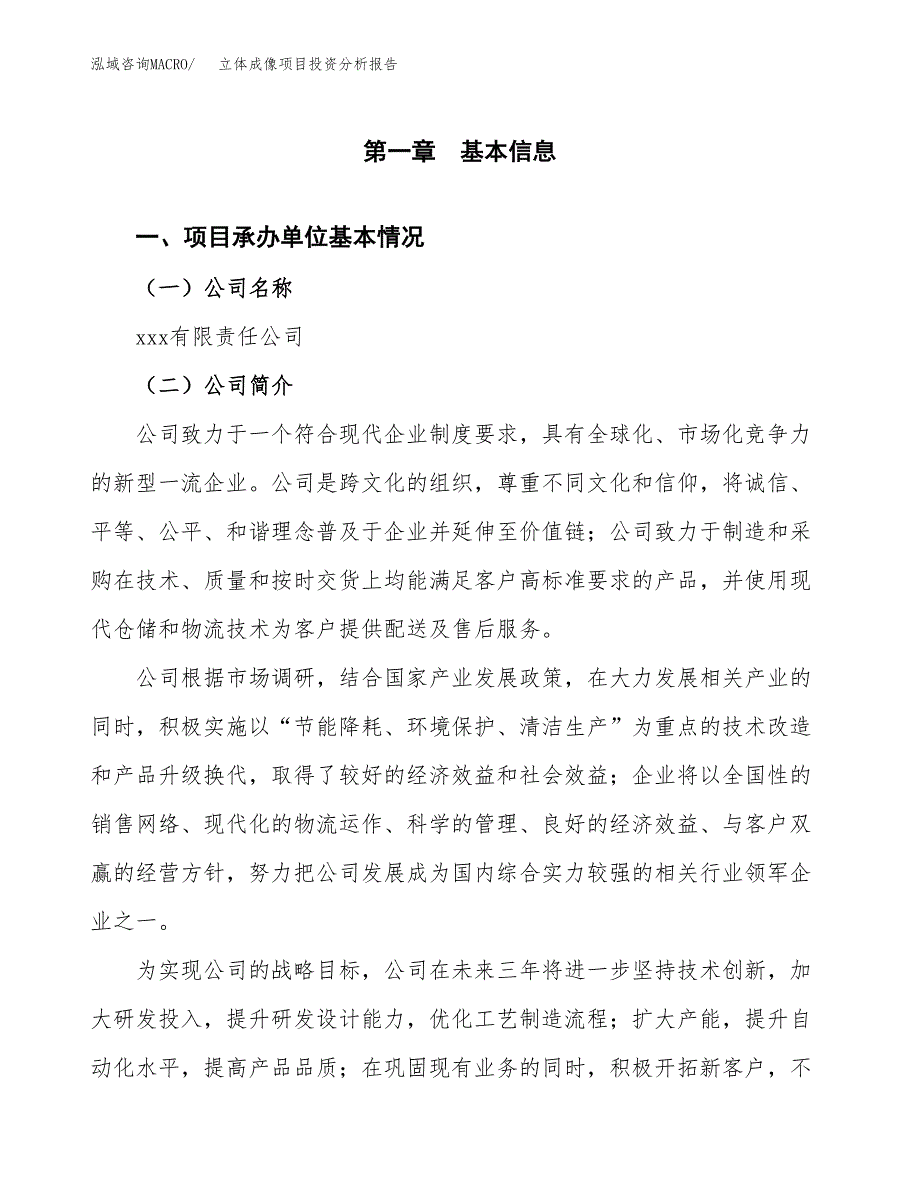 泓域咨询MACRO/　　立体成像项目投资分析报告

第一章　基本信息

一、项目承办单位基本情况

（一）公司名称

xxx有限责任公司

（二）公司简介

公司致力于一个符合现代企业制度要求，具有全球化、市场化竞争力的新型一流企业。公司是跨文化的组织，尊重不同文化和信仰，将诚信、平等、公平、和谐理念普及于企业并延伸至价值链；公司致力于制造和采购在技术、质量和按时交货上均能满足客户高标准要求的产品，并使用现代仓储和物流技术为客户提供配送及售后服务。

公司根据市场调研，结合国家产业发展政策，在大力发展相关产业的同时，积极实施以“节能降耗、环境保护、清洁生产”为重点的技术改造和产品升级换代，取得了较好的经济效益和社会效益；企业将以全国性的销售网络、现代化的物流运作、科学的管理、良好的经济效益、与客户双赢的经营方针，努力把公司发展成为国内综合实力较强的相关行业领军企业之一。

为实现公司的战略目标，公司在未来三年将进一步坚持技术创新，加大研发投入，提升研发设计能力，优化工艺制造流程；扩大产能，提升自动化水平，提高产品品质；在巩固现有业务的同时，积极开拓新客户，不